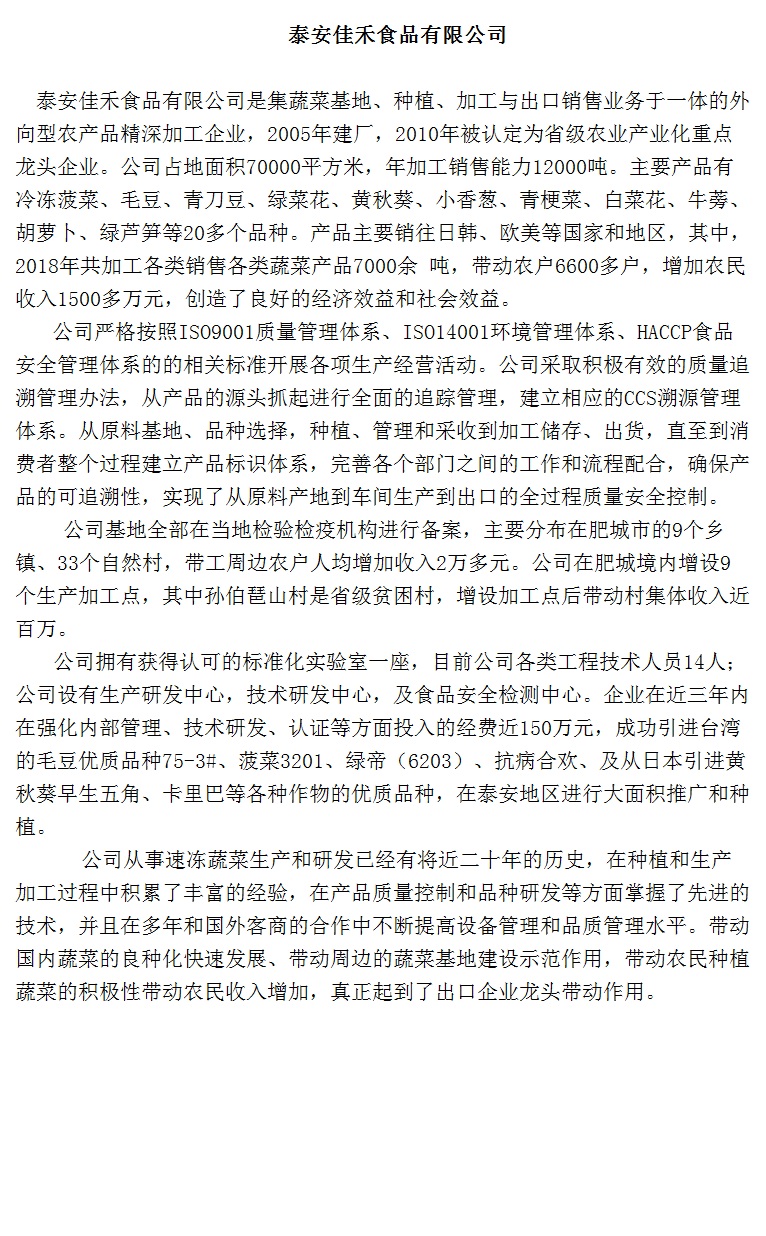 泰安佳禾食品有限公司

泰安佳禾食品有限公司是集蔬菜基地、种植、加工与出口销售业务于一体的外向型农产品精深加工企业，2005年建厂，2010年被认定为省级农业产业化重点龙头企业。公司占地面积70000平方米，年加工销售能力12000吨。主要产品有冷冻菠菜、毛豆、青刀豆、绿菜花、黄秋葵、小香葱、青梗菜、白菜花、牛蒡、胡萝卜、绿芦笋等20多个品种。产品主要销往日韩、欧美等国家和地区，其中，2018年共加工各类销售各类蔬菜产品7000余 吨，带动农户6600多户，增加农民收入1500多万元，创造了良好的经济效益和社会效益。

公司严格按照ISO9001质量管理体系、ISO14001环境管理体系、HACCP食品安全管理体系的的相关标准开展各项生产经营活动。公司采取积极有效的质量追溯管理办法，从产品的源头抓起进行全面的追踪管理，建立相应的CCS溯源管理体系。从原料基地、品种选择，种植、管理和采收到加工储存、出货，直至到消费者整个过程建立产品标识体系，完善各个部门之间的工作和流程配合，确保产品的可追溯性，实现了从原料产地到车间生产到出口的全过程质量安全控制。

公司基地全部在当地检验检疫机构进行备案，主要分布在肥城市的9个乡镇、33个自然村，带工周边农户人均增加收入2万多元。公司在肥城境内增设9个生产加工点，其中孙伯琶山村是省级贫困村，增设加工点后带动村集体收入近百万。

公司拥有获得认可的标准化实验室一座，目前公司各类工程技术人员14人；公司设有生产研发中心，技术研发中心，及食品安全检测中心。企业在近三年内在强化内部管理、技术研发、认证等方面投入的经费近150万元，成功引进台湾的毛豆优质品种75-3#、菠菜3201、绿帝（6203）、抗病合欢、及从日本引进黄秋葵早生五角、卡里巴等各种作物的优质品种，在泰安地区进行大面积推广和种植。

公司从事速冻蔬菜生产和研发已经有将近二十年的历史，在种植和生产加工过程中积累了丰富的经验，在产品质量控制和品种研发等方面掌握了先进的技术，并且在多年和国外客商的合作中不断提高设备管理和品质管理水平。带动国内蔬菜的良种化快速发展、带动周边的蔬菜基地建设示范作用，带动农民种植蔬菜的积极性带动农民收入增加，真正起到了出口企业龙头带动作用。